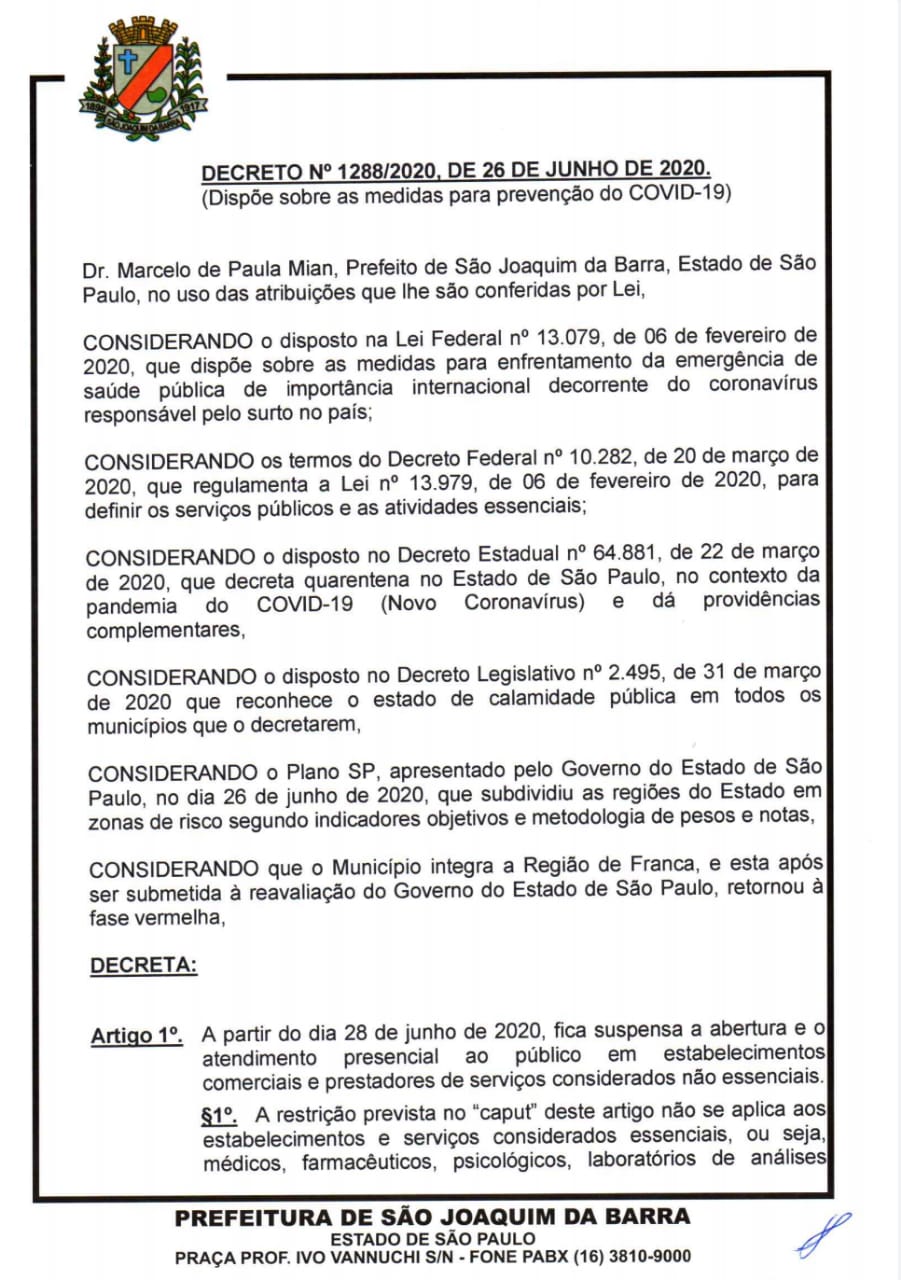 1898 1917
SÃO JOAQUIM DA BARRA

DECRETO Nº 1288/2020, DE 26 DE JUNHO DE 2020.
(Dispõe sobre as medidas para prevenção do COVID-19)

Dr. Marcelo de Paula Mian, Prefeito de São Joaquim da Barra, Estado de São Paulo, no uso das atribuições que lhe são conferidas por Lei,

CONSIDERANDO o disposto na Lei Federal nº 13.079, de 06 de fevereiro de 2020, que dispõe sobre as medidas para enfrentamento da emergência de saúde pública de importância internacional decorrente do coronavírus responsável pelo surto no país;

CONSIDERANDO os termos do Decreto Federal nº 10.282, de 20 de março de 2020, que regulamenta a Lei nº 13.979, de 06 de fevereiro de 2020, para definir os serviços públicos e as atividades essenciais;

CONSIDERANDO o disposto no Decreto Estadual nº 64.881, de 22 de março de 2020, que decreta quarentena no Estado de São Paulo, no contexto da pandemia do COVID-19 (Novo Coronavírus) e dá providências complementares,

CONSIDERANDO o disposto no Decreto Legislativo nº 2.495, de 31 de março de 2020 que reconhece o estado de calamidade pública em todos os municípios que o decretarem,

CONSIDERANDO o Plano SP, apresentado pelo Governo do Estado de São Paulo, no dia 26 de junho de 2020, que subdividiu as regiões do Estado em zonas de risco segundo indicadores objetivos e metodologia de pesos e notas,

CONSIDERANDO que o Município integra a Região de Franca, e esta após ser submetida à reavaliação do Governo do Estado de São Paulo, retornou à fase vermelha,

DECRETA:

Artigo 1º. A partir do dia 28 de junho de 2020, fica suspensa a abertura e o atendimento presencial ao público em estabelecimentos comerciais e prestadores de serviços considerados não essenciais.

§1º. A restrição prevista no "caput" deste artigo não se aplica aos estabelecimentos e serviços considerados essenciais, ou seja, médicos, farmacêuticos, psicológicos, laboratórios de análises

PREFEITURA DE SÃO JOAQUIM DA BARRA
ESTADO DE SÃO PAULO
PRAÇA PROF. IVO VANNUCHI S/N - FONE PABX (16) 3810-9000